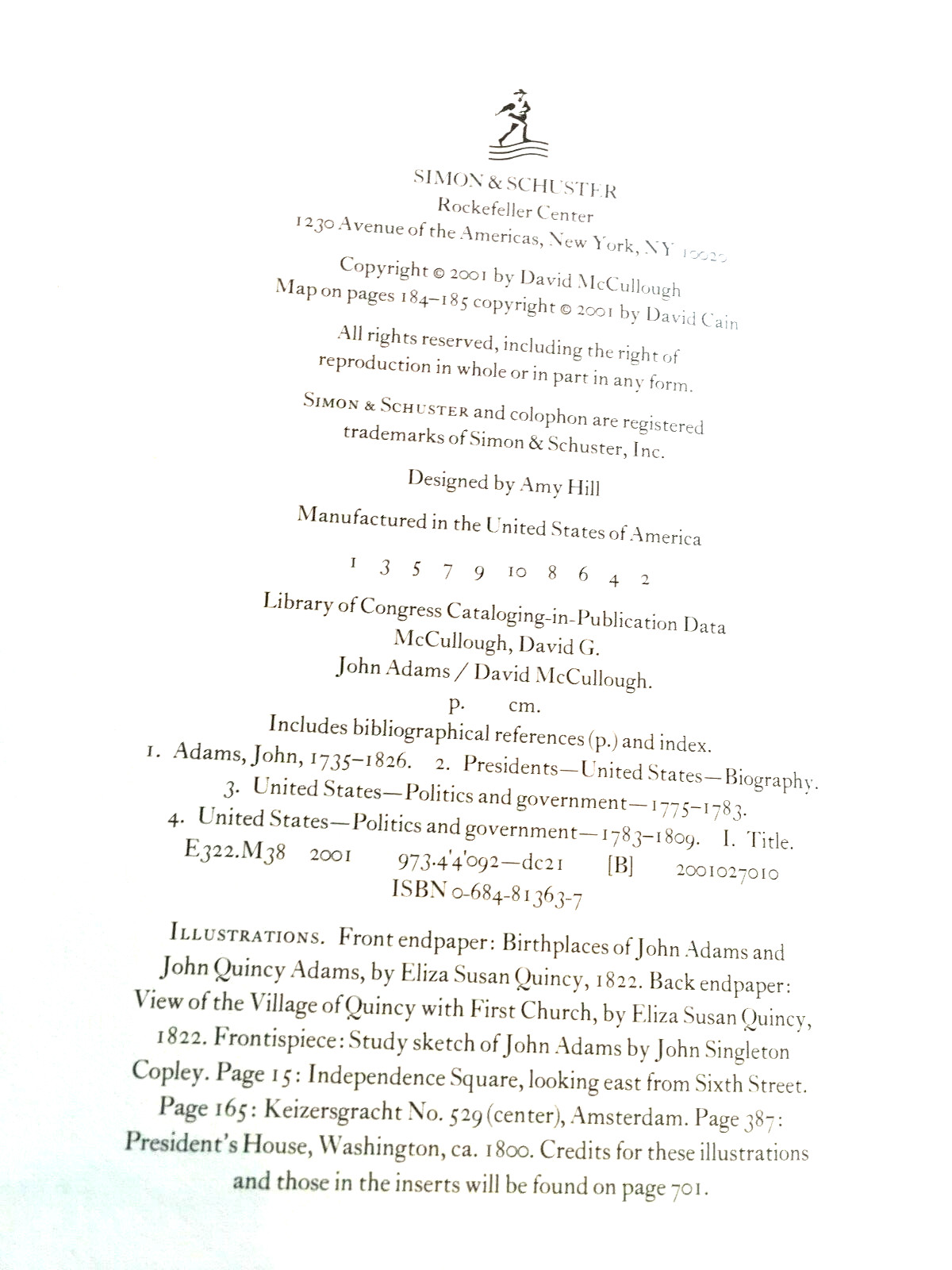 SIMON & SCHUSTER
Rockefeller Center
1230 Avenue of the Americas, New York, NY 10020

Copyright © 2001 by David McCullough
Map on pages 184–185 copyright © 2001 by David Cain

All rights reserved, including the right of reproduction in whole or in part in any form.

SIMON & SCHUSTER and colophon are registered trademarks of Simon & Schuster, Inc.

Designed by Amy Hill

Manufactured in the United States of America

1 3 5 7 9 10 8 6 4 2

Library of Congress Cataloging-in-Publication Data
McCullough, David G.
John Adams / David McCullough.
p. cm.
Includes bibliographical references (p.) and index.
1. Adams, John, 1735–1826. 2. Presidents—United States—Biography.
3. United States—Politics and government—1775–1783.
4. United States—Politics and government—1783–1809. I. Title.
E322.M38 2001 973.4'4'092—dc21 [B] 2001027010
ISBN 0-684-81363-7

ILLUSTRATIONS. Front endpaper: Birthplaces of John Adams and John Quincy Adams, by Eliza Susan Quincy, 1822. Back endpaper: View of the Village of Quincy with First Church, by Eliza Susan Quincy, 1822. Frontispiece: Study sketch of John Adams by John Singleton Copley. Page 15: Independence Square, looking east from Sixth Street. Page 165: Keizersgracht No. 529 (center), Amsterdam. Page 387: President's House, Washington, ca. 1800. Credits for these illustrations and those in the inserts will be found on page 701.